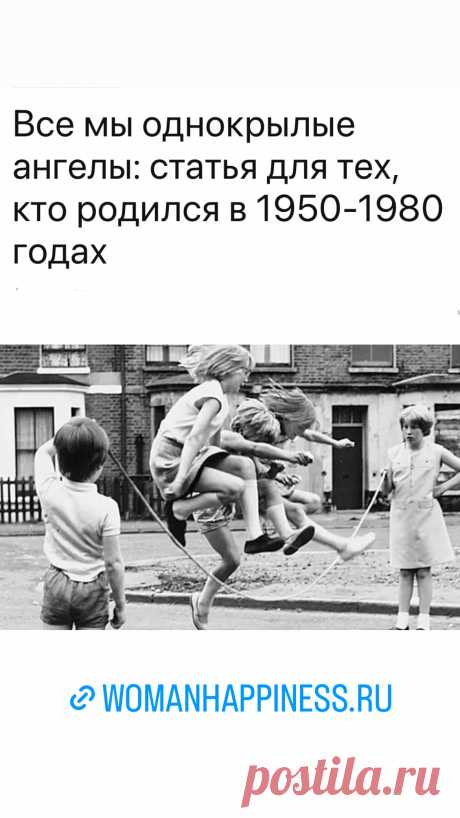 Все мы однокрылые ангелы: статья для тех, кто родился в 1950-1980 годах

WOMANHAPPINESS.RU

postila.ru